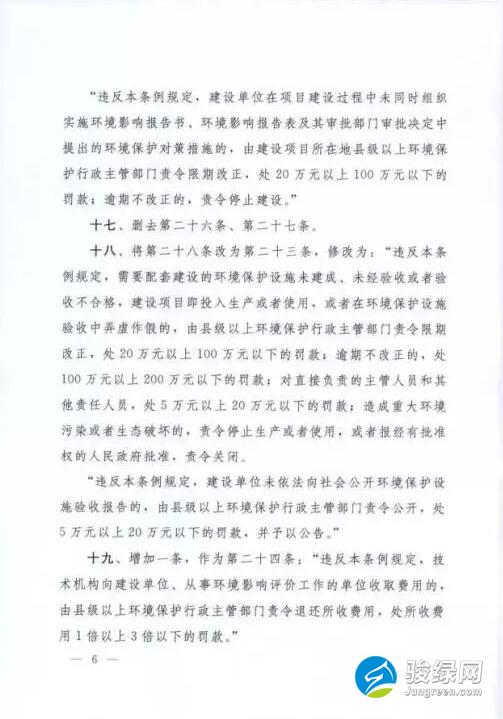 “违反本条例规定，建设单位在项目建设过程中未同时组织实施环境影响报告书、环境影响报告表及其审批部门审批决定中提出的环境保护对策措施的，由建设项目所在地县级以上环境保护行政主管部门责令限期改正，处20万元以上100万元以下的罚款；逾期不改正的，责令停止建设。”

十七、删去第二十六条、第二十七条。

十八、将第二十八条改为第二十三条，修改为：“违反本条例规定，需要配套建设的环境保护设施未建成、未经验收或者验收不合格，建设项目即投入生产或者使用，或者在环境保护设施验收中弄虚作假的，由县级以上环境保护行政主管部门责令限期改正，处20万元以上100万元以下的罚款；逾期不改正的，处100万元以上200万元以下的罚款；对直接负责的主管人员和其他责任人员，处5万元以上20万元以下的罚款；造成重大环境污染或者生态破坏的，责令停止生产或者使用，或者报经有批准权的人民政府批准，责令关闭。

“违反本条例规定，建设单位未依法向社会公开环境保护设施验收报告的，由县级以上环境保护行政主管部门责令公开，处5万元以上20万元以下的罚款，并予以公告。”

十九、增加一条，作为第二十四条：“违反本条例规定，技术机构向建设单位、从事环境影响评价工作的单位收取费用的，由县级以上环境保护行政主管部门责令退还所收费用，处所收费用1倍以上3倍以下的罚款。”

— 6 —

骏绿网
Jungreen.com